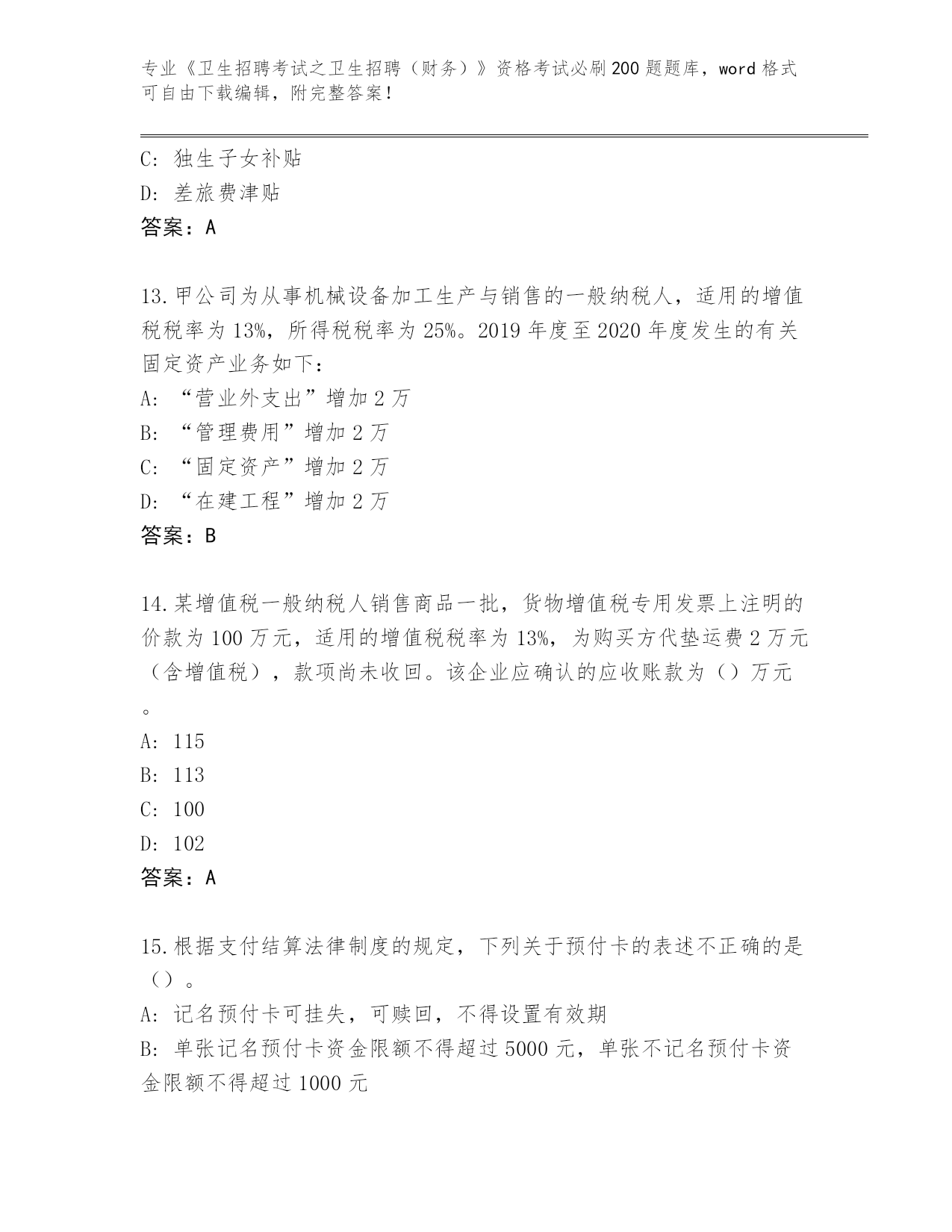 专业《卫生招聘考试之卫生招聘（财务）》资格考试必刷200题题库，word格式可自由下载编辑，附完整答案！

C: 独生子女补贴
D: 差旅费津贴
答案：A

13.甲公司为从事机械设备加工生产与销售的一般纳税人，适用的增值税税率为13%，所得税税率为25%。2019年度至2020年度发生的有关固定资产业务如下：
A: “营业外支出”增加2万
B: “管理费用”增加2万
C: “固定资产”增加2万
D: “在建工程”增加2万
答案：B

14.某增值税一般纳税人销售商品一批，货物增值税专用发票上注明的价款为100万元，适用的增值税税率为13%，为购买方代垫运费2万元（含增值税），款项尚未收回。该企业应确认的应收账款为（）万元。
A: 115
B: 113
C: 100
D: 102
答案：A

15.根据支付结算法律制度的规定，下列关于预付卡的表述不正确的是（）。
A: 记名预付卡可挂失，可赎回，不得设置有效期
B: 单张记名预付卡资金限额不得超过5000元，单张不记名预付卡资金限额不得超过1000元